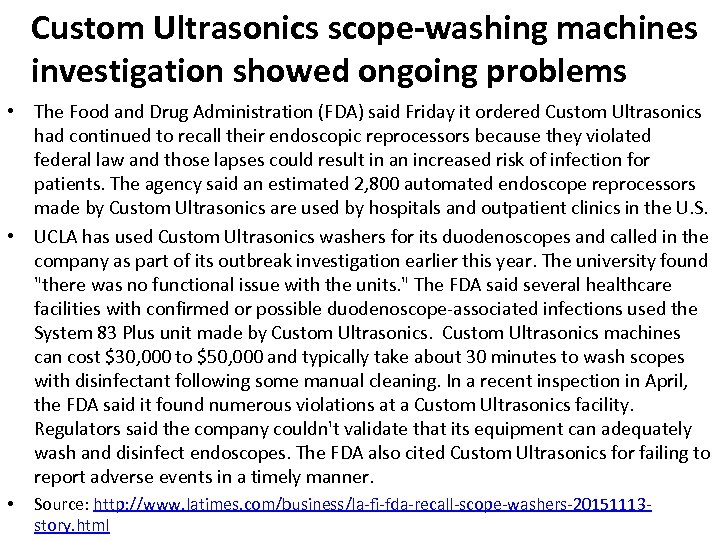 Custom Ultrasonics scope-washing machines investigation showed ongoing problems

• The Food and Drug Administration (FDA) said Friday it ordered Custom Ultrasonics had continued to recall their endoscopic reprocessors because they violated federal law and those lapses could result in an increased risk of infection for patients. The agency said an estimated 2,800 automated endoscope reprocessors made by Custom Ultrasonics are used by hospitals and outpatient clinics in the U.S.
• UCLA has used Custom Ultrasonics washers for its duodenoscopes and called in the company as part of its outbreak investigation earlier this year. The university found "there was no functional issue with the units." The FDA said several healthcare facilities with confirmed or possible duodenoscope-associated infections used the System 83 Plus unit made by Custom Ultrasonics. Custom Ultrasonics machines can cost $30,000 to $50,000 and typically take about 30 minutes to wash scopes with disinfectant following some manual cleaning. In a recent inspection in April, the FDA said it found numerous violations at a Custom Ultrasonics facility. Regulators said the company couldn't validate that its equipment can adequately wash and disinfect endoscopes. The FDA also cited Custom Ultrasonics for failing to report adverse events in a timely manner.
• Source: http://www.latimes.com/business/la-fi-fda-recall-scope-washers-20151113-story.html